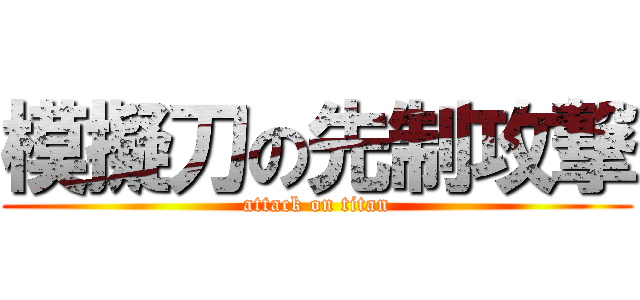 模擬刀の先制攻撃
attack on titan